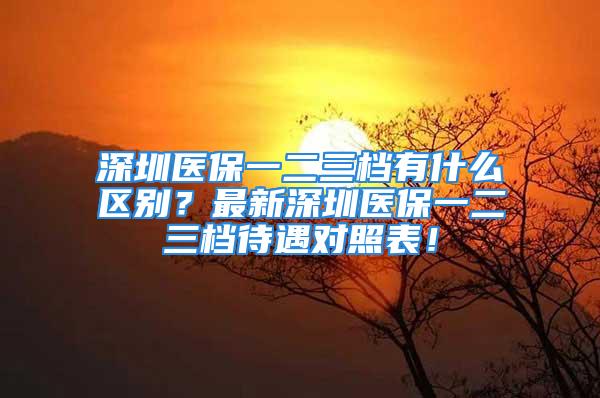 深圳医保一二三档有什么区别？最新深圳医保一二三档待遇对照表！